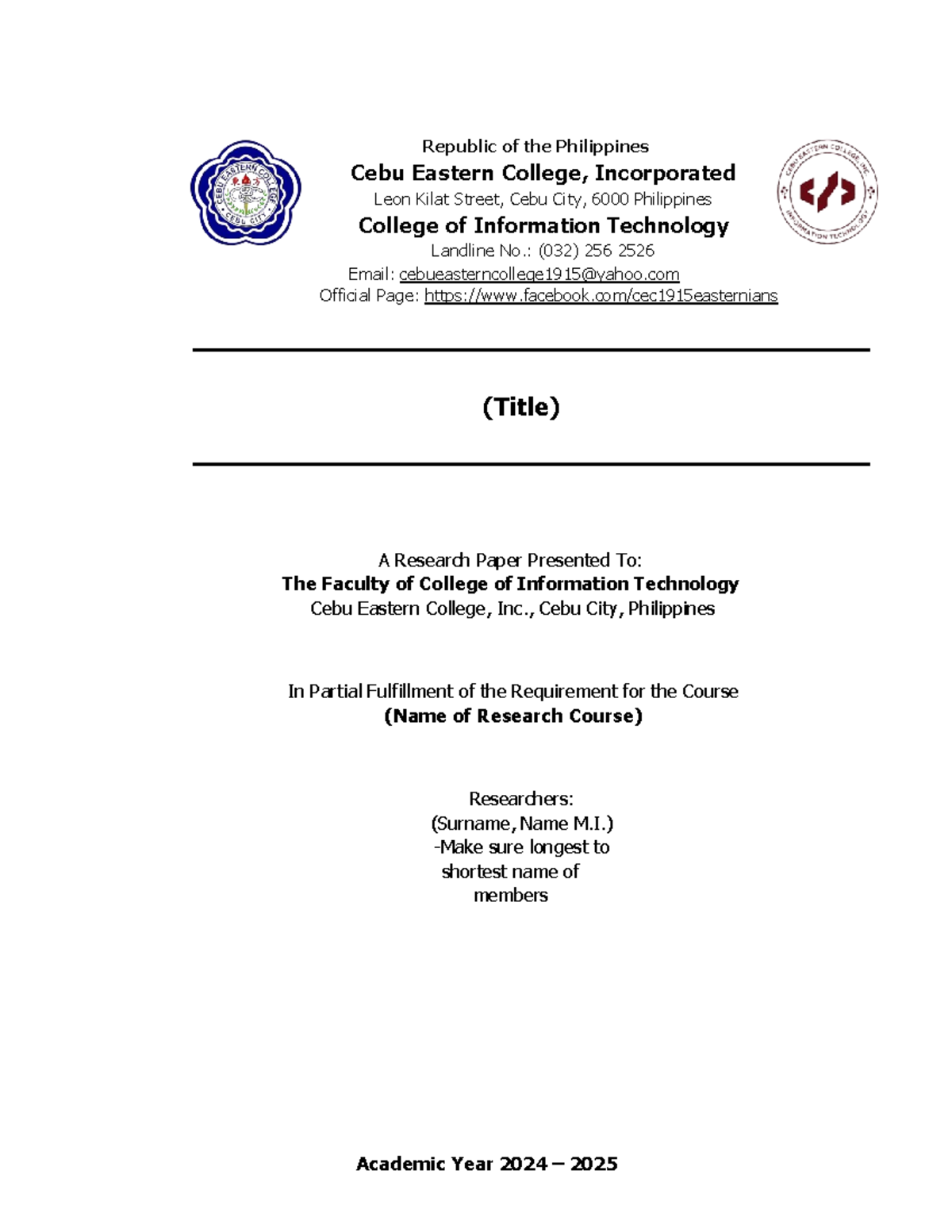 CEBU EASTERN COLLEGE
CEBU CITY

Republic of the Philippines
Cebu Eastern College, Incorporated
Leon Kilat Street, Cebu City, 6000 Philippines
College of Information Technology
Landline No.: (032) 256 2526
Email: cebueasterncollege1915@yahoo.com
Official Page: https://www.facebook.com/cec1915easternians

CEBU EASTERN COLLEGE, INC.
INFORMATION TECHNOLOGY

(Title)

A Research Paper Presented To:
The Faculty of College of Information Technology
Cebu Eastern College, Inc., Cebu City, Philippines

In Partial Fulfillment of the Requirement for the Course
(Name of Research Course)

Researchers:
(Surname, Name M.I.)
-Make sure longest to shortest name of members

Academic Year 2024 – 2025